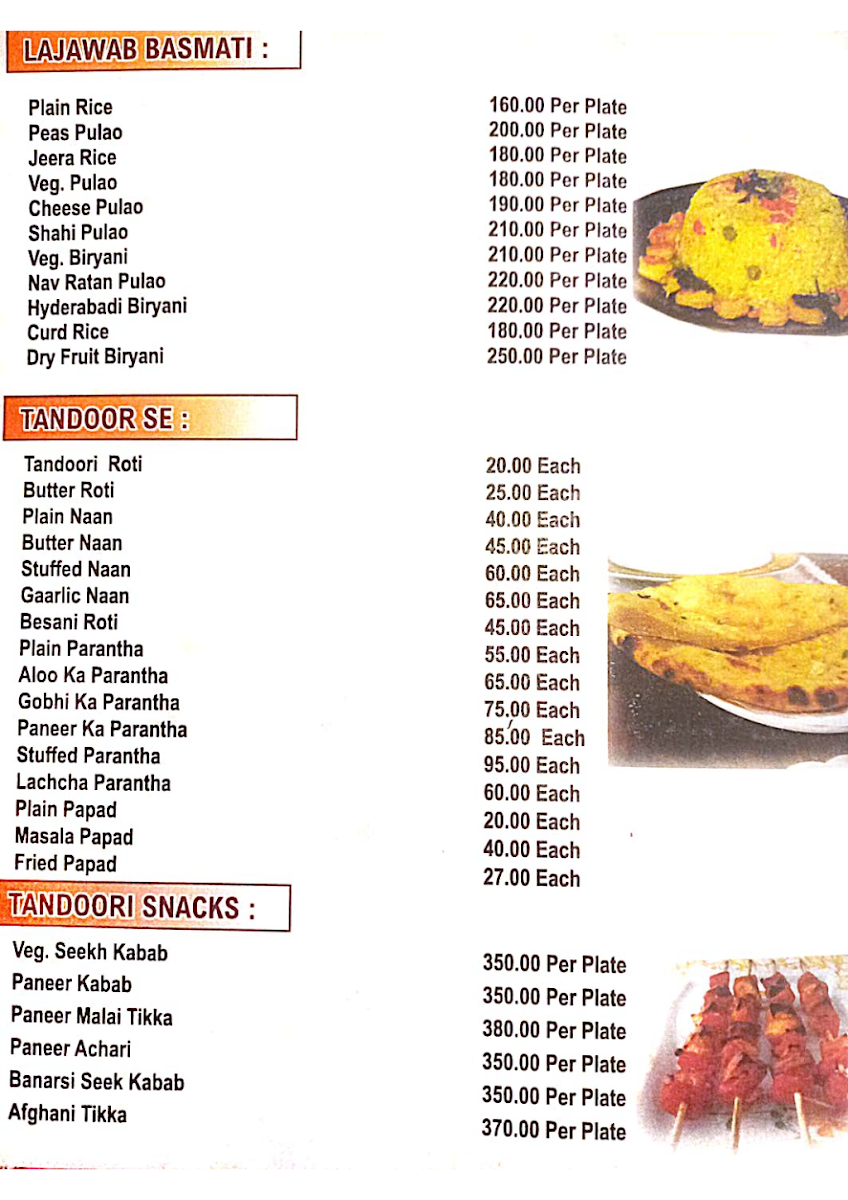 LAJAWAB BASMATI :

| | |
|---|---|
| Plain Rice | 160.00 Per Plate |
| Peas Pulao | 200.00 Per Plate |
| Jeera Rice | 180.00 Per Plate |
| Veg. Pulao | 180.00 Per Plate |
| Cheese Pulao | 190.00 Per Plate |
| Shahi Pulao | 210.00 Per Plate |
| Veg. Biryani | 210.00 Per Plate |
| Nav Ratan Pulao | 220.00 Per Plate |
| Hyderabadi Biryani | 220.00 Per Plate |
| Curd Rice | 180.00 Per Plate |
| Dry Fruit Biryani | 250.00 Per Plate |

TANDOOR SE :

| | |
|---|---|
| Tandoori Roti | 20.00 Each |
| Butter Roti | 25.00 Each |
| Plain Naan | 40.00 Each |
| Butter Naan | 45.00 Each |
| Stuffed Naan | 60.00 Each |
| Gaarlic Naan | 65.00 Each |
| Besani Roti | 45.00 Each |
| Plain Parantha | 55.00 Each |
| Aloo Ka Parantha | 65.00 Each |
| Gobhi Ka Parantha | 75.00 Each |
| Paneer Ka Parantha | 85.00 Each |
| Stuffed Parantha | 95.00 Each |
| Lachcha Parantha | 60.00 Each |
| Plain Papad | 20.00 Each |
| Masala Papad | 40.00 Each |
| Fried Papad | 27.00 Each |

TANDOORI SNACKS :

| | |
|---|---|
| Veg. Seekh Kabab | 350.00 Per Plate |
| Paneer Kabab | 350.00 Per Plate |
| Paneer Malai Tikka | 380.00 Per Plate |
| Paneer Achari | 350.00 Per Plate |
| Banarsi Seek Kabab | 350.00 Per Plate |
| Afghani Tikka | 370.00 Per Plate |